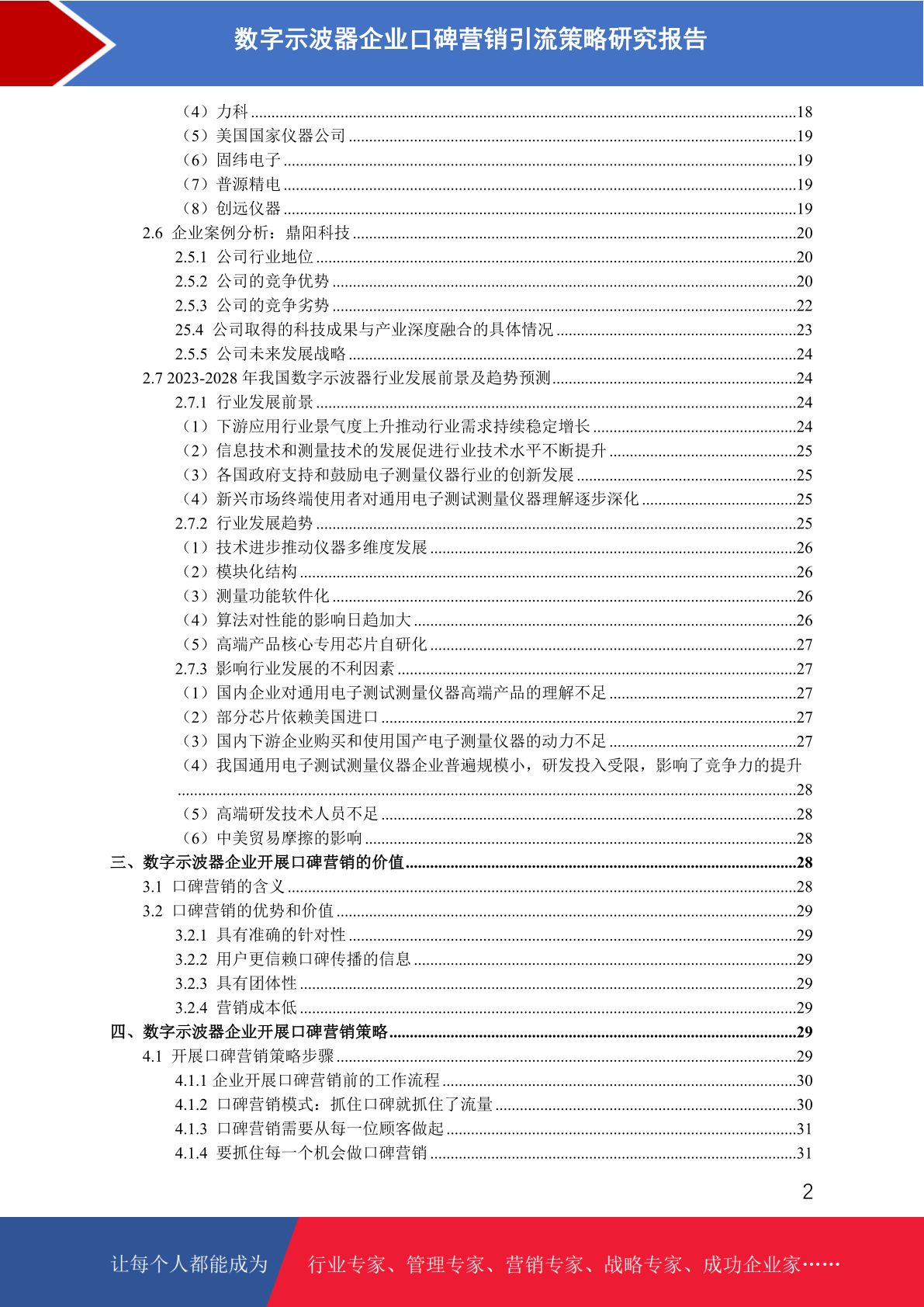 数字示波器企业口碑营销引流策略研究报告

（4）力科 ........18
（5）美国国家仪器公司 ........19
（6）固纬电子 ........19
（7）普源精电 ........19
（8）创远仪器 ........19
2.6 企业案例分析：鼎阳科技 ........20
2.5.1 公司行业地位 ........20
2.5.2 公司的竞争优势 ........20
2.5.3 公司的竞争劣势 ........22
25.4 公司取得的科技成果与产业深度融合的具体情况 ........23
2.5.5 公司未来发展战略 ........24
2.7 2023-2028 年我国数字示波器行业发展前景及趋势预测 ........24
2.7.1 行业发展前景 ........24
（1）下游应用行业景气度上升推动行业需求持续稳定增长 ........24
（2）信息技术和测量技术的发展促进行业技术水平不断提升 ........25
（3）各国政府支持和鼓励电子测量仪器行业的创新发展 ........25
（4）新兴市场终端使用者对通用电子测试测量仪器理解逐步深化 ........25
2.7.2 行业发展趋势 ........25
（1）技术进步推动仪器多维度发展 ........26
（2）模块化结构 ........26
（3）测量功能软件化 ........26
（4）算法对性能的影响日趋加大 ........26
（5）高端产品核心专用芯片自研化 ........27
2.7.3 影响行业发展的不利因素 ........27
（1）国内企业对通用电子测试测量仪器高端产品的理解不足 ........27
（2）部分芯片依赖美国进口 ........27
（3）国内下游企业购买和使用国产电子测量仪器的动力不足 ........27
（4）我国通用电子测试测量仪器企业普遍规模小，研发投入受限，影响了竞争力的提升 ........28
（5）高端研发技术人员不足 ........28
（6）中美贸易摩擦的影响 ........28
三、数字示波器企业开展口碑营销的价值 ........28
3.1 口碑营销的含义 ........28
3.2 口碑营销的优势和价值 ........29
3.2.1 具有准确的针对性 ........29
3.2.2 用户更信赖口碑传播的信息 ........29
3.2.3 具有团体性 ........29
3.2.4 营销成本低 ........29
四、数字示波器企业开展口碑营销策略 ........29
4.1 开展口碑营销策略步骤 ........29
4.1.1 企业开展口碑营销前的工作流程 ........30
4.1.2 口碑营销模式：抓住口碑就抓住了流量 ........30
4.1.3 口碑营销需要从每一位顾客做起 ........31
4.1.4 要抓住每一个机会做口碑营销 ........31

2

让每个人都能成为 行业专家、管理专家、营销专家、战略专家、成功企业家……